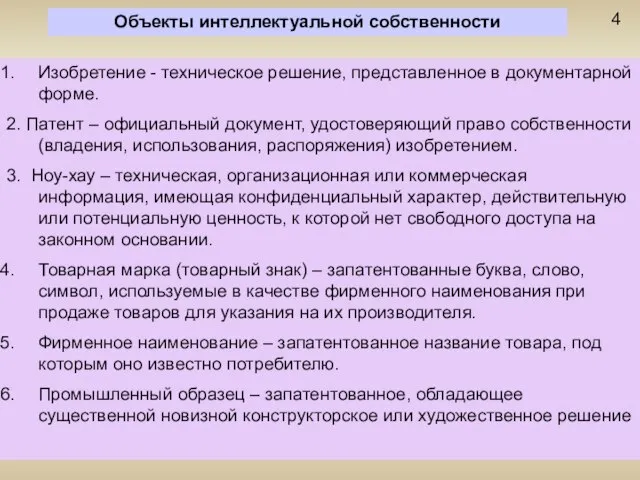 Объекты интеллектуальной собственности

4

1. Изобретение - техническое решение, представленное в документарной форме.

2. Патент – официальный документ, удостоверяющий право собственности (владения, использования, распоряжения) изобретением.

3. Ноу-хау – техническая, организационная или коммерческая информация, имеющая конфиденциальный характер, действительную или потенциальную ценность, к которой нет свободного доступа на законном основании.

4. Товарная марка (товарный знак) – запатентованные буква, слово, символ, используемые в качестве фирменного наименования при продаже товаров для указания на их производителя.

5. Фирменное наименование – запатентованное название товара, под которым оно известно потребителю.

6. Промышленный образец – запатентованное, обладающее существенной новизной конструкторское или художественное решение